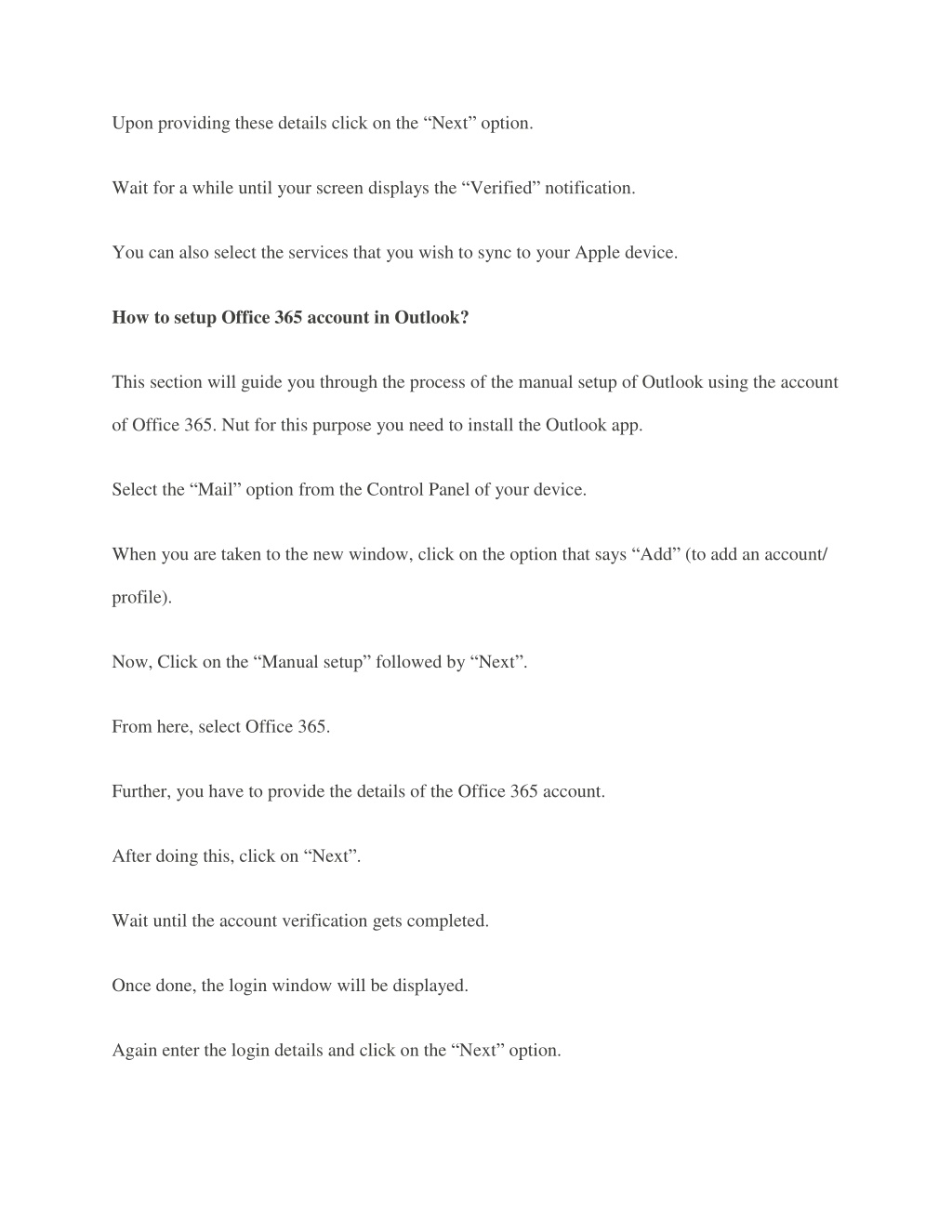 Upon providing these details click on the “Next” option.

Wait for a while until your screen displays the “Verified” notification.

You can also select the services that you wish to sync to your Apple device.

How to setup Office 365 account in Outlook?

This section will guide you through the process of the manual setup of Outlook using the account of Office 365. Nut for this purpose you need to install the Outlook app.

Select the “Mail” option from the Control Panel of your device.

When you are taken to the new window, click on the option that says “Add” (to add an account/ profile).

Now, Click on the “Manual setup” followed by “Next”.

From here, select Office 365.

Further, you have to provide the details of the Office 365 account.

After doing this, click on “Next”.

Wait until the account verification gets completed.

Once done, the login window will be displayed.

Again enter the login details and click on the “Next” option.